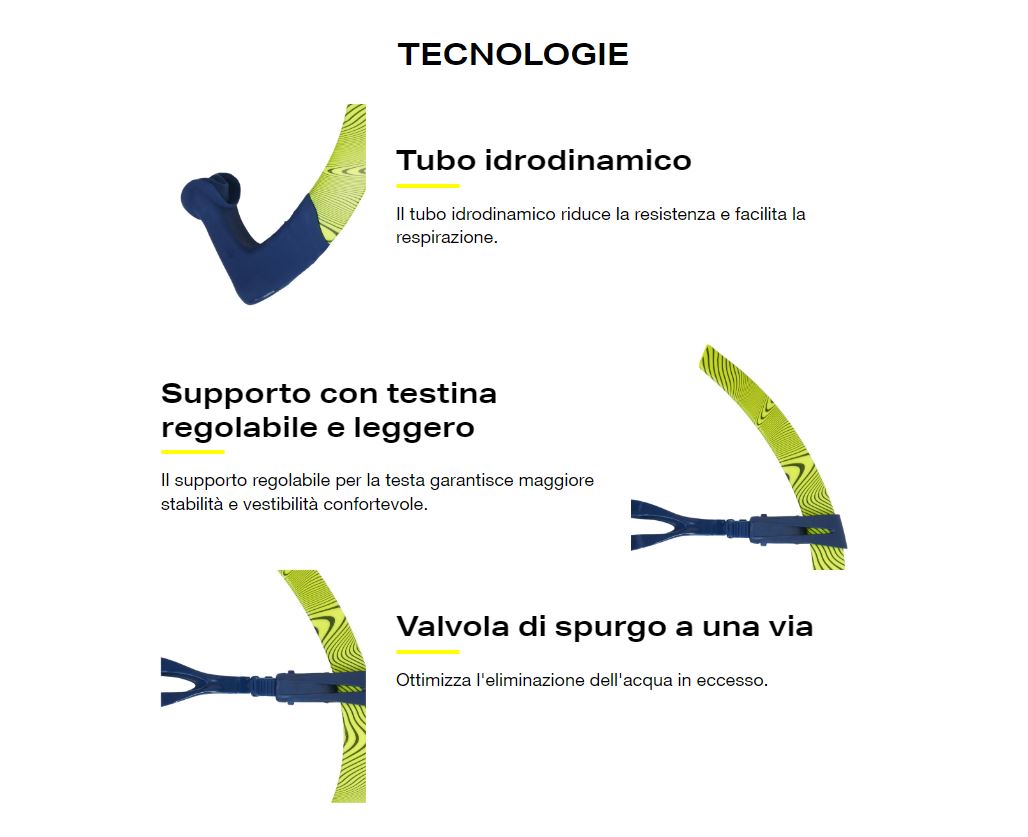 TECNOLOGIE

Tubo idrodinamico

Il tubo idrodinamico riduce la resistenza e facilita la respirazione.

Supporto con testina regolabile e leggero

Il supporto regolabile per la testa garantisce maggiore stabilità e vestibilità confortevole.

Valvola di spurgo a una via

Ottimizza l'eliminazione dell'acqua in eccesso.